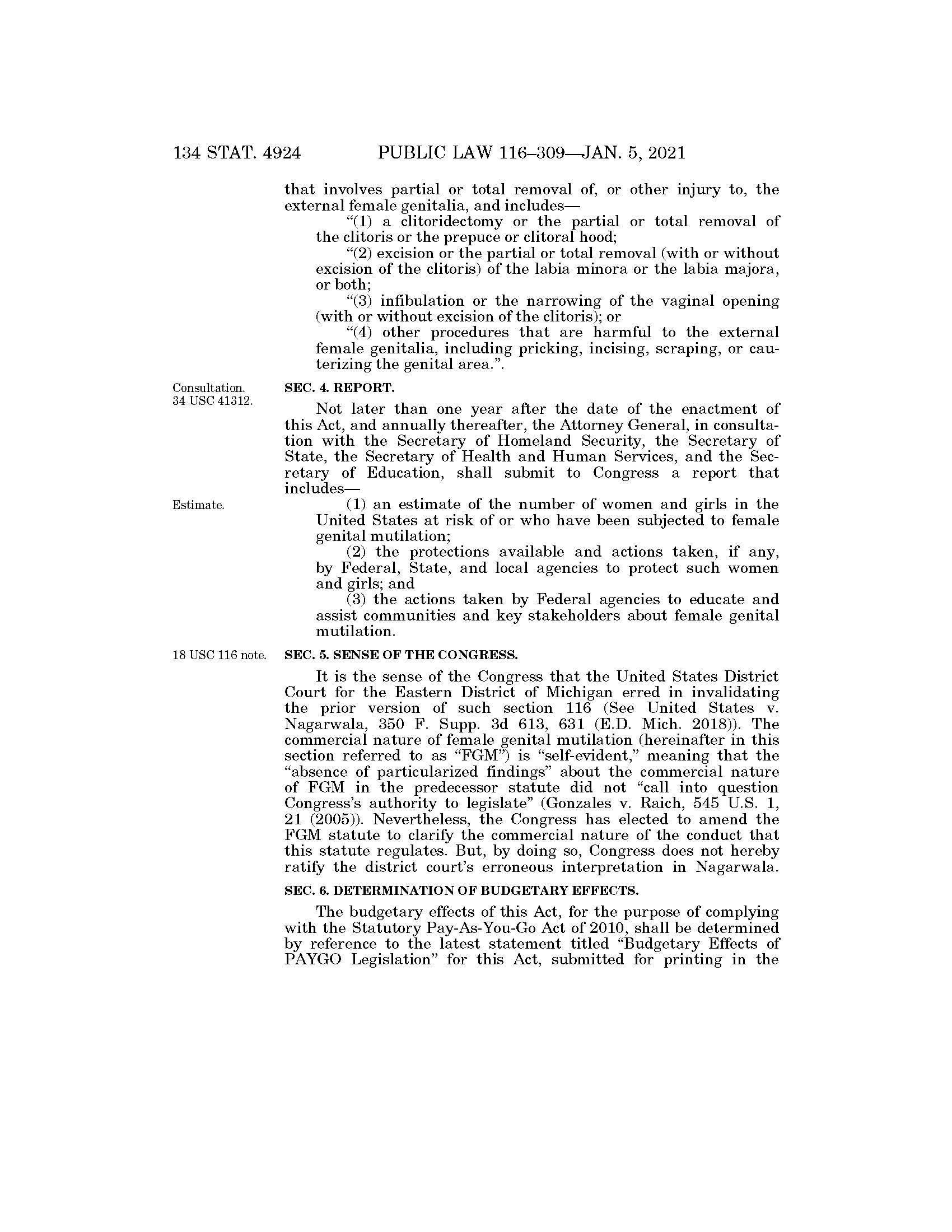 134 STAT. 4924 PUBLIC LAW 116–309—JAN. 5, 2021

that involves partial or total removal of, or other injury to, the external female genitalia, and includes—

“(1) a clitoridectomy or the partial or total removal of the clitoris or the prepuce or clitoral hood;

“(2) excision or the partial or total removal (with or without excision of the clitoris) of the labia minora or the labia majora, or both;

“(3) infibulation or the narrowing of the vaginal opening (with or without excision of the clitoris); or

“(4) other procedures that are harmful to the external female genitalia, including pricking, incising, scraping, or cauterizing the genital area.”.

Consultation. 34 USC 41312.

SEC. 4. REPORT.

Not later than one year after the date of the enactment of this Act, and annually thereafter, the Attorney General, in consultation with the Secretary of Homeland Security, the Secretary of State, the Secretary of Health and Human Services, and the Secretary of Education, shall submit to Congress a report that includes—

Estimate.

(1) an estimate of the number of women and girls in the United States at risk of or who have been subjected to female genital mutilation;

(2) the protections available and actions taken, if any, by Federal, State, and local agencies to protect such women and girls; and

(3) the actions taken by Federal agencies to educate and assist communities and key stakeholders about female genital mutilation.

18 USC 116 note.

SEC. 5. SENSE OF THE CONGRESS.

It is the sense of the Congress that the United States District Court for the Eastern District of Michigan erred in invalidating the prior version of such section 116 (See United States v. Nagarwala, 350 F. Supp. 3d 613, 631 (E.D. Mich. 2018)). The commercial nature of female genital mutilation (hereinafter in this section referred to as “FGM”) is “self-evident,” meaning that the “absence of particularized findings” about the commercial nature of FGM in the predecessor statute did not “call into question Congress’s authority to legislate” (Gonzales v. Raich, 545 U.S. 1, 21 (2005)). Nevertheless, the Congress has elected to amend the FGM statute to clarify the commercial nature of the conduct that this statute regulates. But, by doing so, Congress does not hereby ratify the district court’s erroneous interpretation in Nagarwala.

SEC. 6. DETERMINATION OF BUDGETARY EFFECTS.

The budgetary effects of this Act, for the purpose of complying with the Statutory Pay-As-You-Go Act of 2010, shall be determined by reference to the latest statement titled “Budgetary Effects of PAYGO Legislation” for this Act, submitted for printing in the